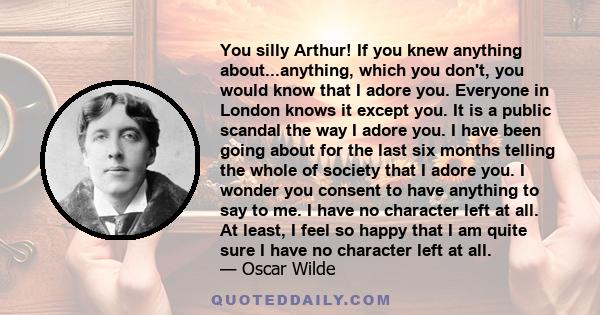 You silly Arthur! If you knew anything about...anything, which you don't, you would know that I adore you. Everyone in London knows it except you. It is a public scandal the way I adore you. I have been going about for the last six months telling the whole of society that I adore you. I wonder you consent to have anything to say to me. I have no character left at all. At least, I feel so happy that I am quite sure I have no character left at all.
— Oscar Wilde

QUOTEDDAILY.COM